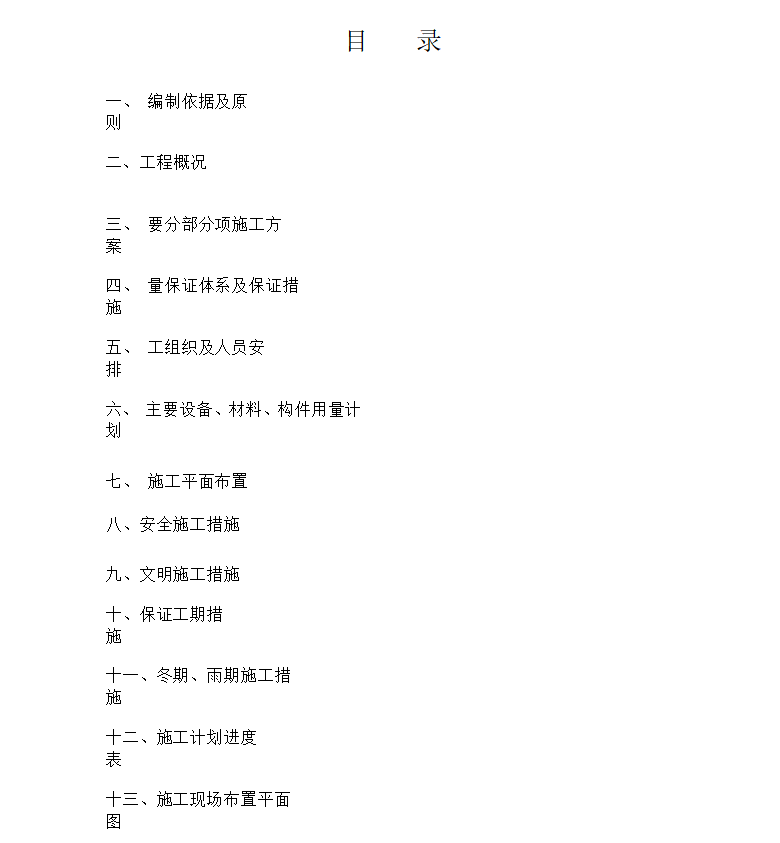 目　录

一、 编制依据及原则

二、工程概况

三、 要分部分项施工方案

四、 量保证体系及保证措施

五、 工组织及人员安排

六、 主要设备、材料、构件用量计划

七、 施工平面布置

八、安全施工措施

九、文明施工措施

十、保证工期措施

十一、冬期、雨期施工措施

十二、施工计划进度表

十三、施工现场布置平面图